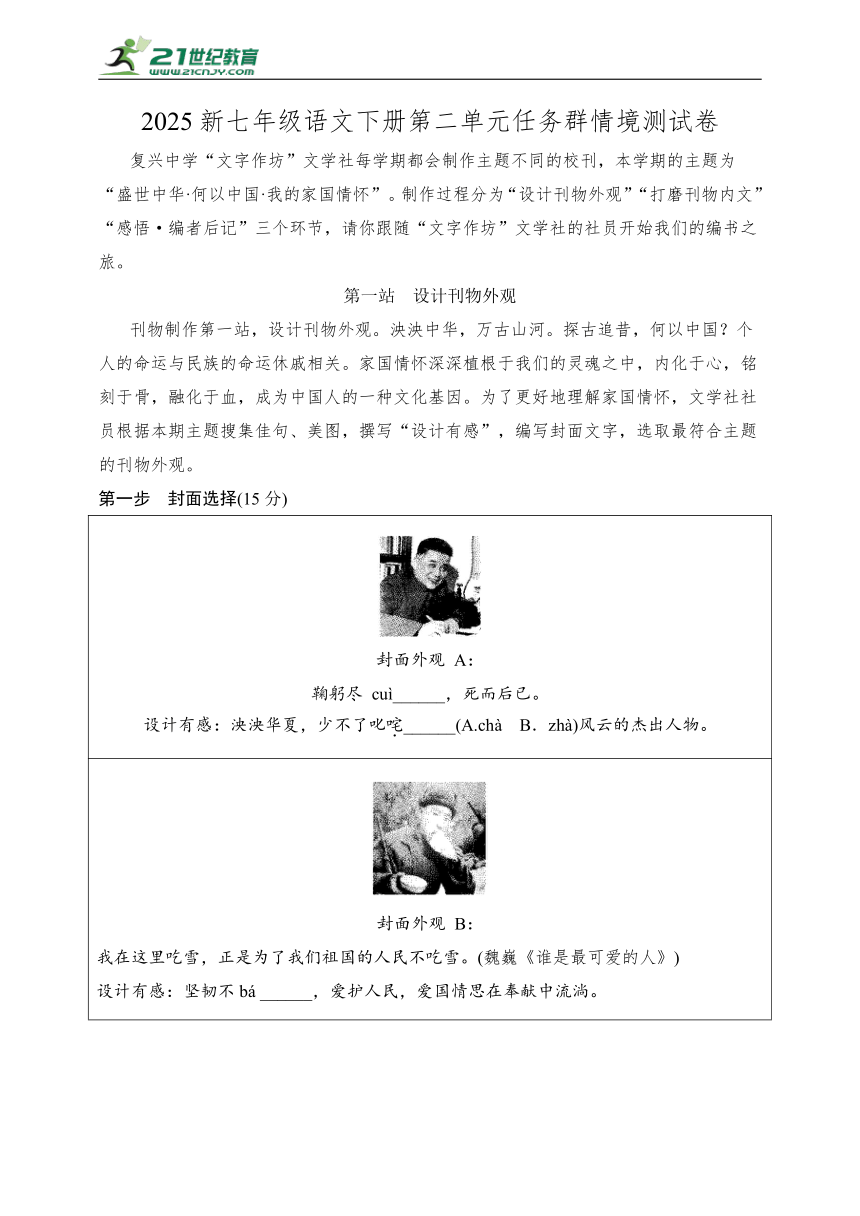 21世纪教育
www.21cnjy.com

2025 新七年级语文下册第二单元任务群情境测试卷

复兴中学“文字作坊”文学社每学期都会制作主题不同的校刊，本学期的主题为“盛世中华·何以中国·我的家国情怀”。制作过程分为“设计刊物外观”“打磨刊物内文”“感悟·编者后记”三个环节，请你跟随“文字作坊”文学社的社员开始我们的编书之旅。

第一站 设计刊物外观

刊物制作第一站，设计刊物外观。泱泱中华，万古山河。探古追昔，何以中国？个人的命运与民族的命运休戚相关。家国情怀深深植根于我们的灵魂之中，内化于心，铭刻于骨，融化于血，成为中国人的一种文化基因。为了更好地理解家国情怀，文学社社员根据本期主题搜集佳句、美图，撰写“设计有感”，编写封面文字，选取最符合主题的刊物外观。

第一步 封面选择(15 分)

封面外观 A：

鞠躬尽 cuì______，死而后已。

设计有感：泱泱华夏，少不了叱咤______(A.chà B．zhà)风云的杰出人物。

封面外观 B：

我在这里吃雪，正是为了我们祖国的人民不吃雪。(魏巍《谁是最可爱的人》)

设计有感：坚韧不 bá ______，爱护人民，爱国情思在奉献中流淌。